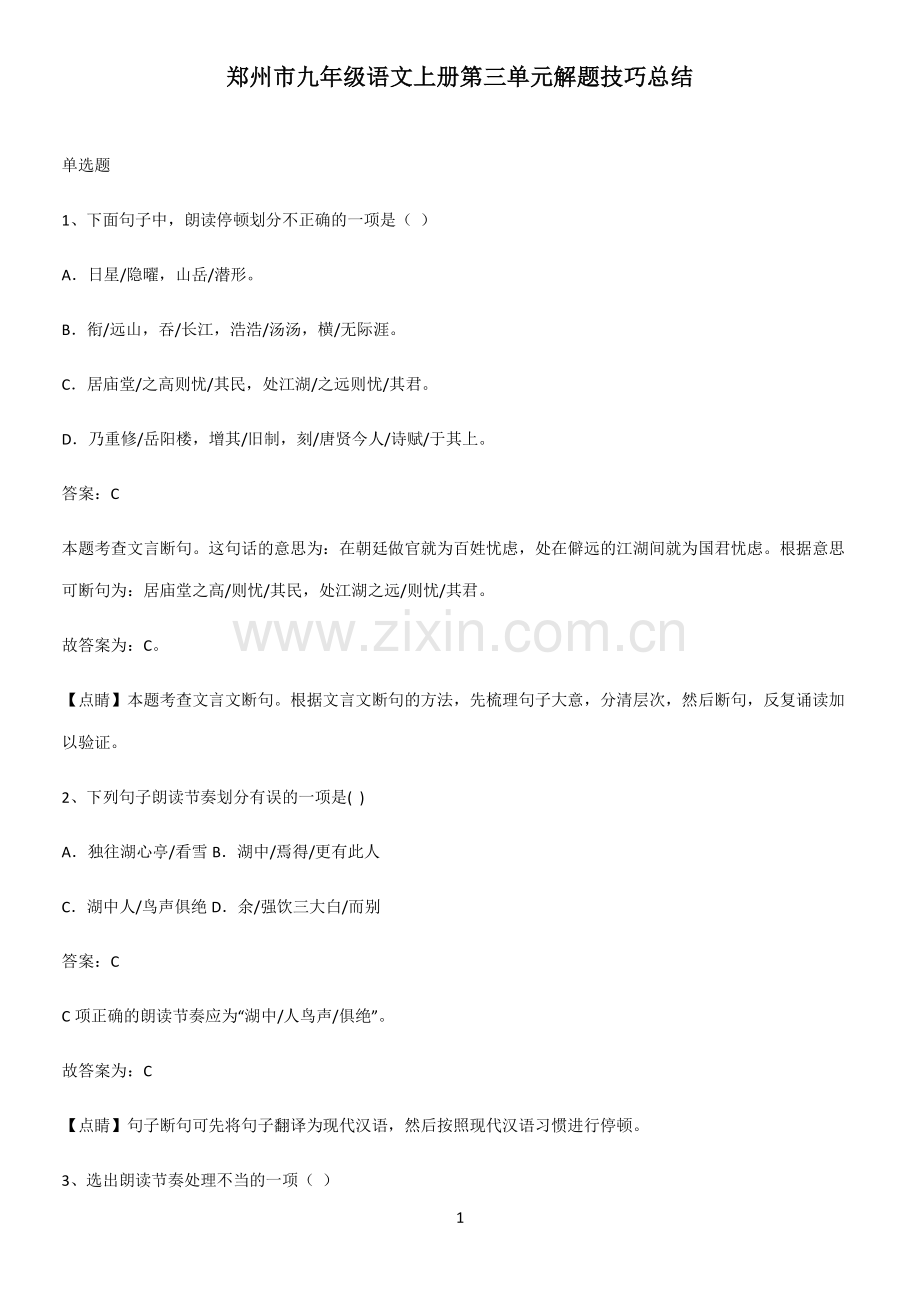 郑州市九年级语文上册第三单元解题技巧总结

单选题

1、下面句子中，朗读停顿划分不正确的一项是（ ）

A．日星/隐曜，山岳/潜形。

B．衔/远山，吞/长江，浩浩/汤汤，横/无际涯。

C．居庙堂/之高则忧/其民，处江湖/之远则忧/其君。

D．乃重修/岳阳楼，增其/旧制，刻/唐贤今人/诗赋/于其上。

答案：C

本题考查文言断句。这句话的意思为：在朝廷做官就为百姓忧虑，处在僻远的江湖间就为国君忧虑。根据意思可断句为：居庙堂之高/则忧/其民，处江湖之远/则忧/其君。

故答案为：C。

www.zixin.com.cn

【点睛】本题考查文言文断句。根据文言文断句的方法，先梳理句子大意，分清层次，然后断句，反复诵读加以验证。

2、下列句子朗读节奏划分有误的一项是( )

A．独往湖心亭/看雪 B．湖中/焉得/更有此人

C．湖中人/鸟声俱绝 D．余/强饮三大白/而别

答案：C

C 项正确的朗读节奏应为“湖中/人鸟声/俱绝”。

故答案为：C

【点睛】句子断句可先将句子翻译为现代汉语，然后按照现代汉语习惯进行停顿。

3、选出朗读节奏处理不当的一项（ ）

1